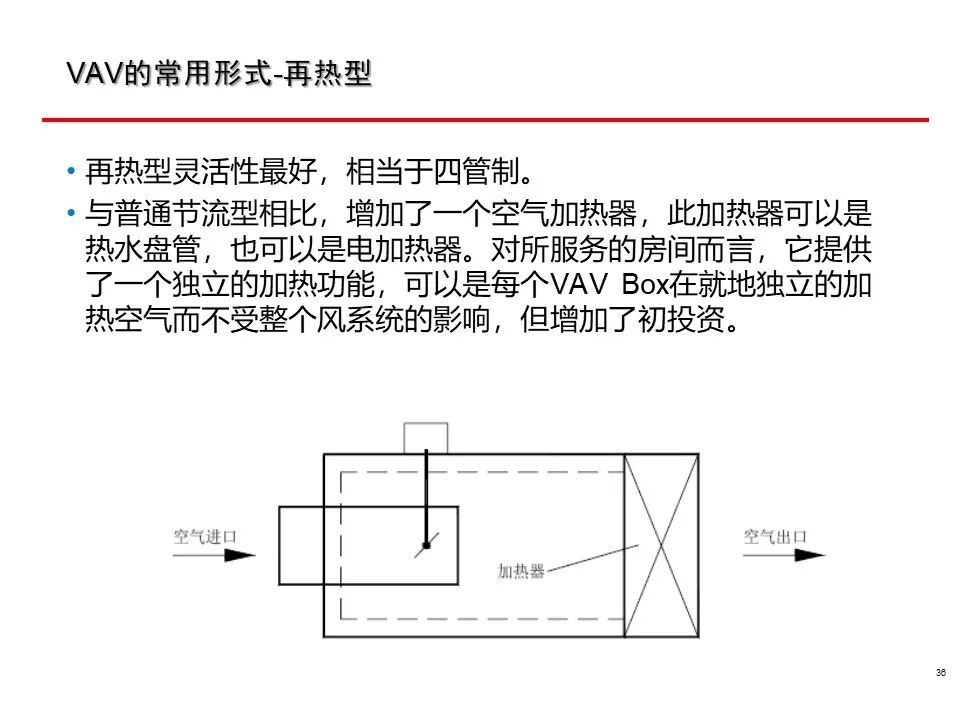 VAV的常用形式-再热型

• 再热型灵活性最好，相当于四管制。
• 与普通节流型相比，增加了一个空气加热器，此加热器可以是热水盘管，也可以是电加热器。对所服务的房间而言，它提供了一个独立的加热功能，可以是每个VAV Box在就地独立的加热空气而不受整个风系统的影响，但增加了初投资。

空气进口

加热器

空气出口

36